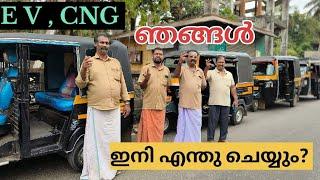 E V , CNG

ഞങ്ങൾ

ഇനി എന്തു ചെയ്യും?